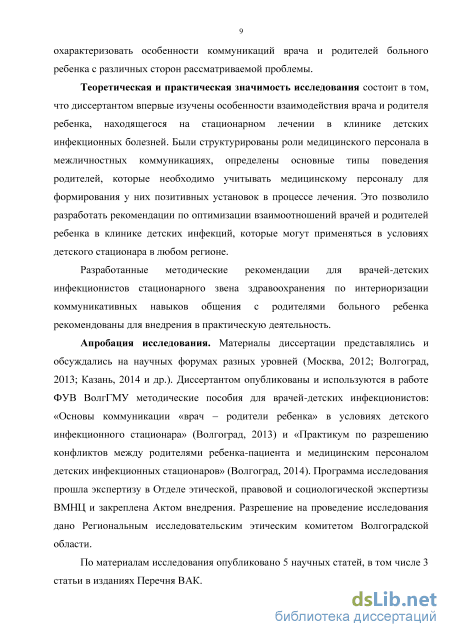 9

охарактеризовать особенности коммуникаций врача и родителей больного ребенка с различных сторон рассматриваемой проблемы.

Теоретическая и практическая значимость исследования состоит в том, что диссертантом впервые изучены особенности взаимодействия врача и родителя ребенка, находящегося на стационарном лечении в клинике детских инфекционных болезней. Были структурированы роли медицинского персонала в межличностных коммуникациях, определены основные типы поведения родителей, которые необходимо учитывать медицинскому персоналу для формирования у них позитивных установок в процессе лечения. Это позволило разработать рекомендации по оптимизации взаимоотношений врачей и родителей ребенка в клинике детских инфекций, которые могут применяться в условиях детского стационара в любом регионе.

Разработанные методические рекомендации для врачей-детских инфекционистов стационарного звена здравоохранения по интериоризации коммуникативных навыков общения с родителями больного ребенка рекомендованы для внедрения в практическую деятельность.

Апробация исследования. Материалы диссертации представлялись и обсуждались на научных форумах разных уровней (Москва, 2012; Волгоград, 2013; Казань, 2014 и др.). Диссертантом опубликованы и используются в работе ФУВ ВолгГМУ методические пособия для врачей-детских инфекционистов: «Основы коммуникации «врач – родители ребенка» в условиях детского инфекционного стационара» (Волгоград, 2013) и «Практикум по разрешению конфликтов между родителями ребенка-пациента и медицинским персоналом детских инфекционных стационаров» (Волгоград, 2014). Программа исследования прошла экспертизу в Отделе этической, правовой и социологической экспертизы ВМНЦ и закреплена Актом внедрения. Разрешение на проведение исследования дано Региональным исследовательским этическим комитетом Волгоградской области.

По материалам исследования опубликовано 5 научных статей, в том числе 3 статьи в изданиях Перечня ВАК.

dsLib.net
библиотека диссертаций